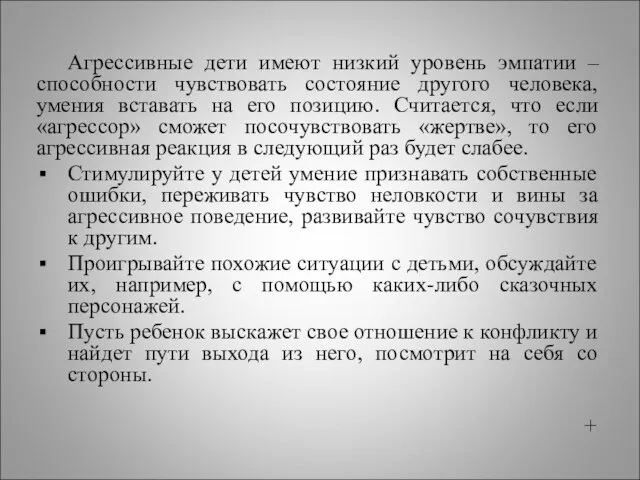 Агрессивные дети имеют низкий уровень эмпатии – способности чувствовать состояние другого человека, умения вставать на его позицию. Считается, что если «агрессор» сможет посочувствовать «жертве», то его агрессивная реакция в следующий раз будет слабее.

▪ Стимулируйте у детей умение признавать собственные ошибки, переживать чувство неловкости и вины за агрессивное поведение, развивайте чувство сочувствия к другим.

▪ Проигрывайте похожие ситуации с детьми, обсуждайте их, например, с помощью каких-либо сказочных персонажей.

▪ Пусть ребенок выскажет свое отношение к конфликту и найдет пути выхода из него, посмотрит на себя со стороны.

+